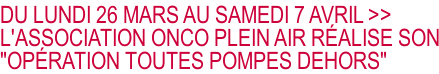 DU LUNDI 26 MARS AU SAMEDI 7 AVRIL >>
L'ASSOCIATION ONCO PLEIN AIR RÉALISE SON "OPÉRATION TOUTES POMPES DEHORS"